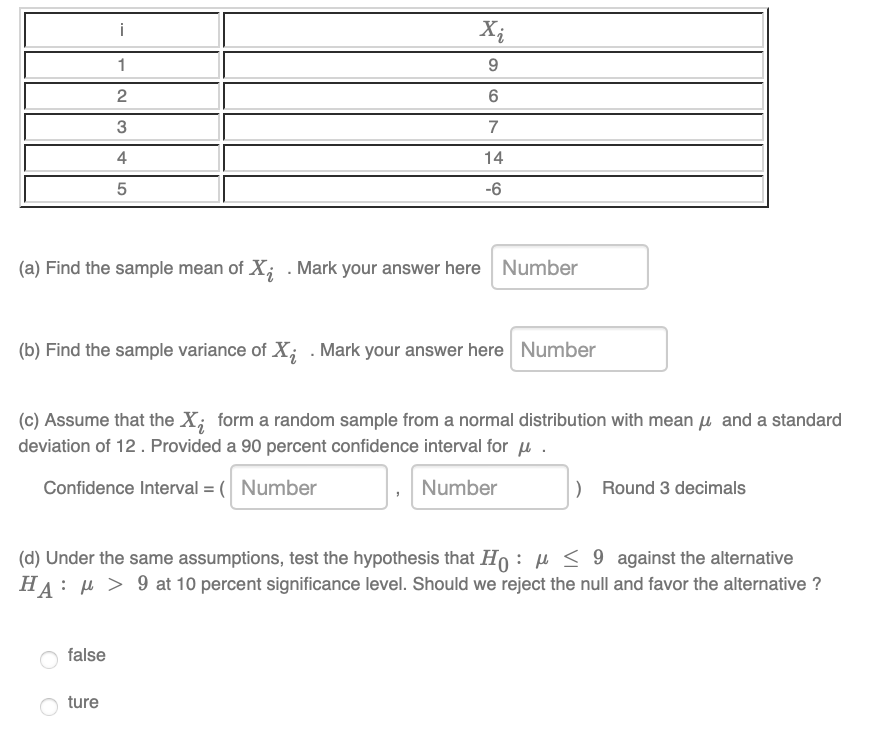 | i | $X_i$ |
|---|---|
| 1 | 9 |
| 2 | 6 |
| 3 | 7 |
| 4 | 14 |
| 5 | -6 |

(a) Find the sample mean of $X_i$ . Mark your answer here Number

(b) Find the sample variance of $X_i$ . Mark your answer here Number

(c) Assume that the $X_i$ form a random sample from a normal distribution with mean $\mu$ and a standard deviation of 12 . Provided a 90 percent confidence interval for $\mu$ .

Confidence Interval = ( Number , Number ) Round 3 decimals

(d) Under the same assumptions, test the hypothesis that $H_0 : \mu \leq 9$ against the alternative $H_A : \mu > 9$ at 10 percent significance level. Should we reject the null and favor the alternative ?

false

ture